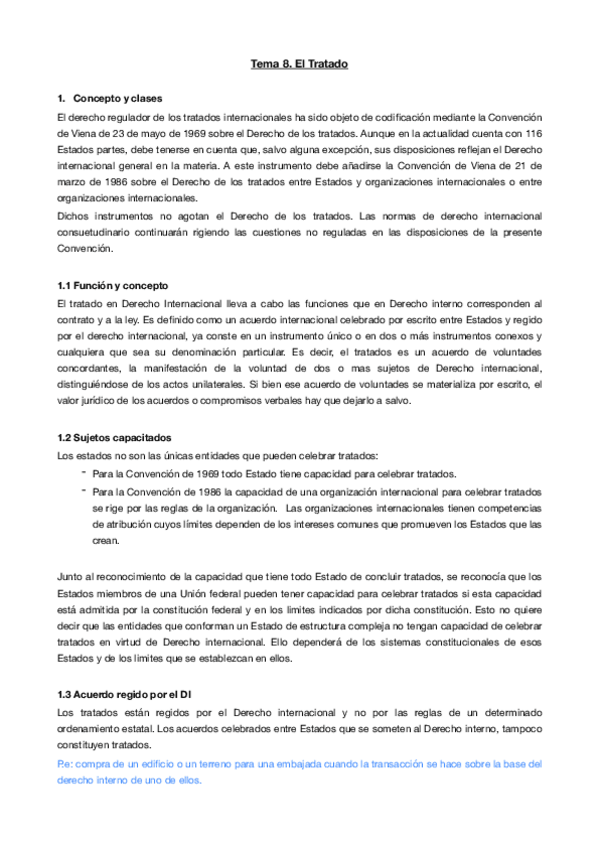 Tema 8. El Tratado

1. Concepto y clases

El derecho regulador de los tratados internacionales ha sido objeto de codificación mediante la Convención de Viena de 23 de mayo de 1969 sobre el Derecho de los tratados. Aunque en la actualidad cuenta con 116 Estados partes, debe tenerse en cuenta que, salvo alguna excepción, sus disposiciones reflejan el Derecho internacional general en la materia. A este instrumento debe añadirse la Convención de Viena de 21 de marzo de 1986 sobre el Derecho de los tratados entre Estados y organizaciones internacionales o entre organizaciones internacionales.

Dichos instrumentos no agotan el Derecho de los tratados. Las normas de derecho internacional consuetudinario continuarán rigiendo las cuestiones no reguladas en las disposiciones de la presente Convención.

1.1 Función y concepto

El tratado en Derecho Internacional lleva a cabo las funciones que en Derecho interno corresponden al contrato y a la ley. Es definido como un acuerdo internacional celebrado por escrito entre Estados y regido por el derecho internacional, ya conste en un instrumento único o en dos o más instrumentos conexos y cualquiera que sea su denominación particular. Es decir, el tratados es un acuerdo de voluntades concordantes, la manifestación de la voluntad de dos o mas sujetos de Derecho internacional, distinguiéndose de los actos unilaterales. Si bien ese acuerdo de voluntades se materializa por escrito, el valor jurídico de los acuerdos o compromisos verbales hay que dejarlo a salvo.

1.2 Sujetos capacitados

Los estados no son las únicas entidades que pueden celebrar tratados:

- Para la Convención de 1969 todo Estado tiene capacidad para celebrar tratados.
- Para la Convención de 1986 la capacidad de una organización internacional para celebrar tratados se rige por las reglas de la organización. Las organizaciones internacionales tienen competencias de atribución cuyos límites dependen de los intereses comunes que promueven los Estados que las crean.

Junto al reconocimiento de la capacidad que tiene todo Estado de concluir tratados, se reconocía que los Estados miembros de una Unión federal pueden tener capacidad para celebrar tratados si esta capacidad está admitida por la constitución federal y en los limites indicados por dicha constitución. Esto no quiere decir que las entidades que conforman un Estado de estructura compleja no tengan capacidad de celebrar tratados en virtud de Derecho internacional. Ello dependerá de los sistemas constitucionales de esos Estados y de los limites que se establezcan en ellos.

1.3 Acuerdo regido por el DI

Los tratados están regidos por el Derecho internacional y no por las reglas de un determinado ordenamiento estatal. Los acuerdos celebrados entre Estados que se someten al Derecho interno, tampoco constituyen tratados.

P.e: compra de un edificio o un terreno para una embajada cuando la transacción se hace sobre la base del derecho interno de uno de ellos.